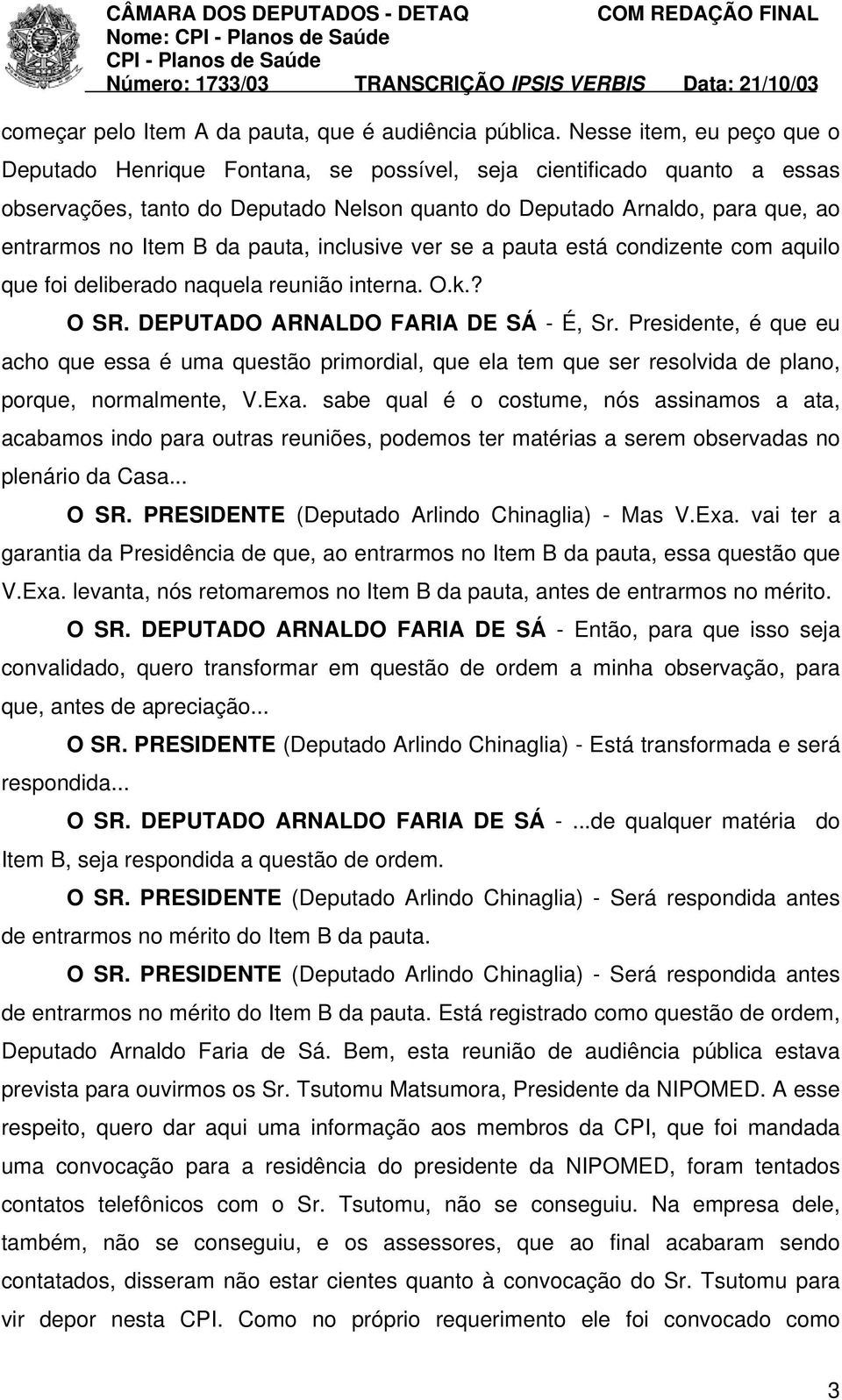 CÂMARA DOS DEPUTADOS - DETAQ COM REDAÇÃO FINAL
Nome: CPI - Planos de Saúde
CPI - Planos de Saúde
Número: 1733/03 TRANSCRIÇÃO IPSIS VERBIS Data: 21/10/03

começar pelo Item A da pauta, que é audiência pública. Nesse item, eu peço que o Deputado Henrique Fontana, se possível, seja cientificado quanto a essas observações, tanto do Deputado Nelson quanto do Deputado Arnaldo, para que, ao entrarmos no Item B da pauta, inclusive ver se a pauta está condizente com aquilo que foi deliberado naquela reunião interna. O.k.?

O SR. DEPUTADO ARNALDO FARIA DE SÁ - É, Sr. Presidente, é que eu acho que essa é uma questão primordial, que ela tem que ser resolvida de plano, porque, normalmente, V.Exa. sabe qual é o costume, nós assinamos a ata, acabamos indo para outras reuniões, podemos ter matérias a serem observadas no plenário da Casa...

O SR. PRESIDENTE (Deputado Arlindo Chinaglia) - Mas V.Exa. vai ter a garantia da Presidência de que, ao entrarmos no Item B da pauta, essa questão que V.Exa. levanta, nós retomaremos no Item B da pauta, antes de entrarmos no mérito.

O SR. DEPUTADO ARNALDO FARIA DE SÁ - Então, para que isso seja convalidado, quero transformar em questão de ordem a minha observação, para que, antes de apreciação...

O SR. PRESIDENTE (Deputado Arlindo Chinaglia) - Está transformada e será respondida...

O SR. DEPUTADO ARNALDO FARIA DE SÁ - ...de qualquer matéria do Item B, seja respondida a questão de ordem.

O SR. PRESIDENTE (Deputado Arlindo Chinaglia) - Será respondida antes de entrarmos no mérito do Item B da pauta.

O SR. PRESIDENTE (Deputado Arlindo Chinaglia) - Será respondida antes de entrarmos no mérito do Item B da pauta. Está registrado como questão de ordem, Deputado Arnaldo Faria de Sá. Bem, esta reunião de audiência pública estava prevista para ouvirmos os Sr. Tsutomu Matsumora, Presidente da NIPOMED. A esse respeito, quero dar aqui uma informação aos membros da CPI, que foi mandada uma convocação para a residência do presidente da NIPOMED, foram tentados contatos telefônicos com o Sr. Tsutomu, não se conseguiu. Na empresa dele, também, não se conseguiu, e os assessores, que ao final acabaram sendo contatados, disseram não estar cientes quanto à convocação do Sr. Tsutomu para vir depor nesta CPI. Como no próprio requerimento ele foi convocado como

3